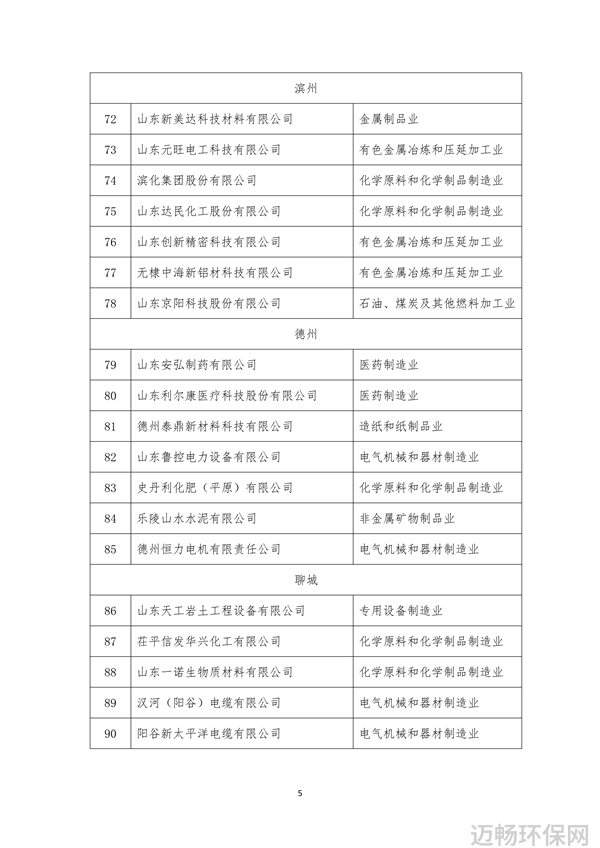 | 滨州 | | |
|---|---|---|
| 72 | 山东新美达科技材料有限公司 | 金属制品业 |
| 73 | 山东元旺电工科技有限公司 | 有色金属冶炼和压延加工业 |
| 74 | 滨化集团股份有限公司 | 化学原料和化学制品制造业 |
| 75 | 山东达民化工股份有限公司 | 化学原料和化学制品制造业 |
| 76 | 山东创新精密科技有限公司 | 有色金属冶炼和压延加工业 |
| 77 | 无棣中海新铝材科技有限公司 | 有色金属冶炼和压延加工业 |
| 78 | 山东京阳科技股份有限公司 | 石油、煤炭及其他燃料加工业 |
| 德州 | | |
| 79 | 山东安弘制药有限公司 | 医药制造业 |
| 80 | 山东利尔康医疗科技股份有限公司 | 医药制造业 |
| 81 | 德州泰鼎新材料科技有限公司 | 造纸和纸制品业 |
| 82 | 山东鲁控电力设备有限公司 | 电气机械和器材制造业 |
| 83 | 史丹利化肥（平原）有限公司 | 化学原料和化学制品制造业 |
| 84 | 乐陵山水水泥有限公司 | 非金属矿物制品业 |
| 85 | 德州恒力电机有限责任公司 | 电气机械和器材制造业 |
| 聊城 | | |
| 86 | 山东天工岩土工程设备有限公司 | 专用设备制造业 |
| 87 | 茌平信发华兴化工有限公司 | 化学原料和化学制品制造业 |
| 88 | 山东一诺生物质材料有限公司 | 化学原料和化学制品制造业 |
| 89 | 汉河（阳谷）电缆有限公司 | 电气机械和器材制造业 |
| 90 | 阳谷新太平洋电缆有限公司 | 电气机械和器材制造业 |

5

迈畅环保网